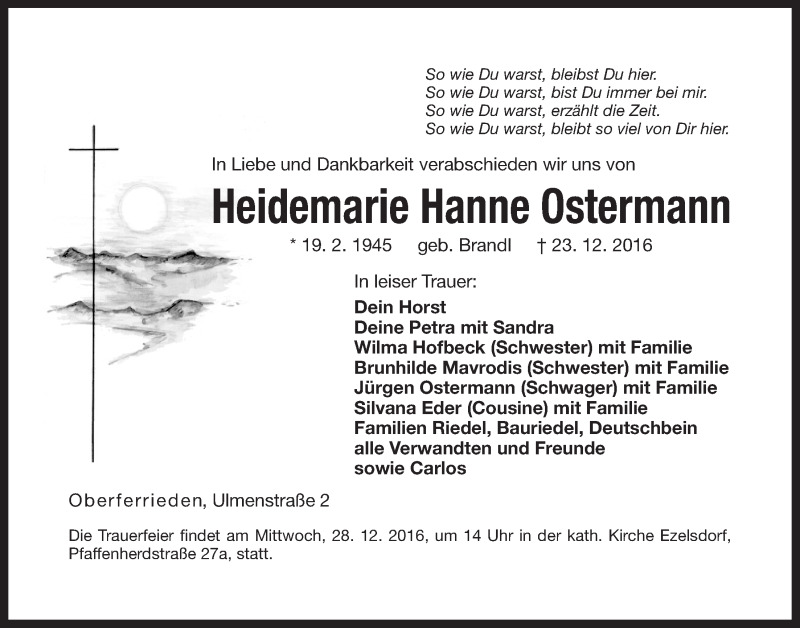 So wie Du warst, bleibst Du hier.
So wie Du warst, bist Du immer bei mir.
So wie Du warst, erzählt die Zeit.
So wie Du warst, bleibt so viel von Dir hier.

In Liebe und Dankbarkeit verabschieden wir uns von

Heidemarie Hanne Ostermann

* 19. 2. 1945 geb. Brandl † 23. 12. 2016

In leiser Trauer:
Dein Horst
Deine Petra mit Sandra
Wilma Hofbeck (Schwester) mit Familie
Brunhilde Mavrodis (Schwester) mit Familie
Jürgen Ostermann (Schwager) mit Familie
Silvana Eder (Cousine) mit Familie
Familien Riedel, Bauriedel, Deutschbein
alle Verwandten und Freunde
sowie Carlos

Oberferrieden, Ulmenstraße 2

Die Trauerfeier findet am Mittwoch, 28. 12. 2016, um 14 Uhr in der kath. Kirche Ezelsdorf, Pfaffenherdstraße 27a, statt.